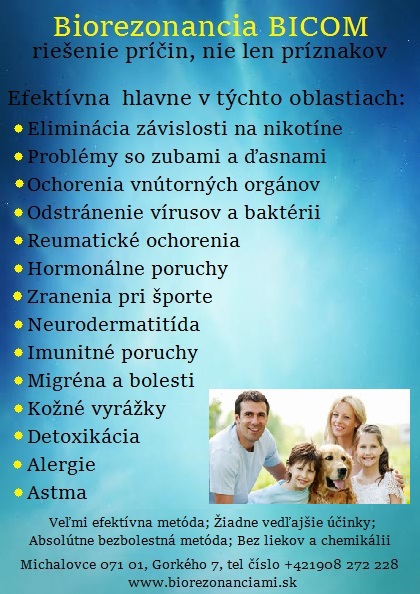 Biorezonancia BICOM
riešenie príčin, nie len príznakov

Efektívna hlavne v týchto oblastiach:
• Eliminácia závislosti na nikotíne
• Problémy so zubami a ďasnami
• Ochorenia vnútorných orgánov
• Odstránenie vírusov a baktérii
• Reumatické ochorenia
• Hormonálne poruchy
• Zranenia pri športe
• Neurodermatitída
• Imunitné poruchy
• Migréna a bolesti
• Kožné vyrážky
• Detoxikácia
• Alergie
• Astma

Veľmi efektívna metóda; Žiadne vedľajšie účinky;
Absolútne bezbolestná metóda; Bez liekov a chemikálii

Michalovce 071 01, Gorkého 7, tel číslo +421908 272 228
www.biorezonanciami.sk